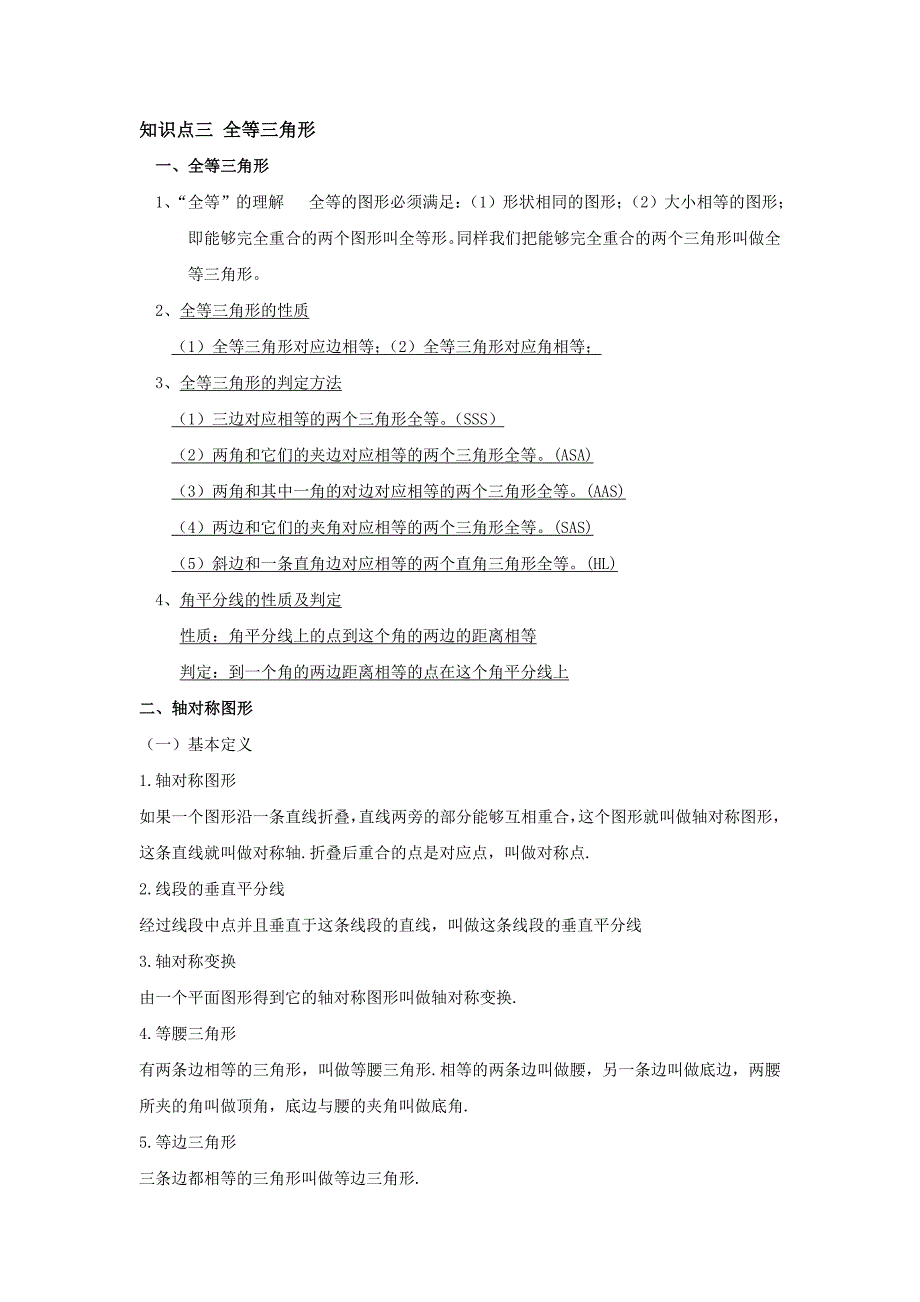 知识点三 全等三角形

一、全等三角形

1、“全等”的理解　全等的图形必须满足：（1）形状相同的图形；（2）大小相等的图形；即能够完全重合的两个图形叫全等形。同样我们把能够完全重合的两个三角形叫做全等三角形。

2、全等三角形的性质

（1）全等三角形对应边相等；（2）全等三角形对应角相等；

3、全等三角形的判定方法

（1）三边对应相等的两个三角形全等。（SSS）

（2）两角和它们的夹边对应相等的两个三角形全等。(ASA)

（3）两角和其中一角的对边对应相等的两个三角形全等。(AAS)

（4）两边和它们的夹角对应相等的两个三角形全等。(SAS)

（5）斜边和一条直角边对应相等的两个直角三角形全等。(HL)

4、角平分线的性质及判定

性质：角平分线上的点到这个角的两边的距离相等

判定：到一个角的两边距离相等的点在这个角平分线上

二、轴对称图形

（一）基本定义

1.轴对称图形

如果一个图形沿一条直线折叠，直线两旁的部分能够互相重合，这个图形就叫做轴对称图形，这条直线就叫做对称轴.折叠后重合的点是对应点，叫做对称点.

2.线段的垂直平分线

经过线段中点并且垂直于这条线段的直线，叫做这条线段的垂直平分线

3.轴对称变换

由一个平面图形得到它的轴对称图形叫做轴对称变换.

4.等腰三角形

有两条边相等的三角形，叫做等腰三角形.相等的两条边叫做腰，另一条边叫做底边，两腰所夹的角叫做顶角，底边与腰的夹角叫做底角.

5.等边三角形

三条边都相等的三角形叫做等边三角形.